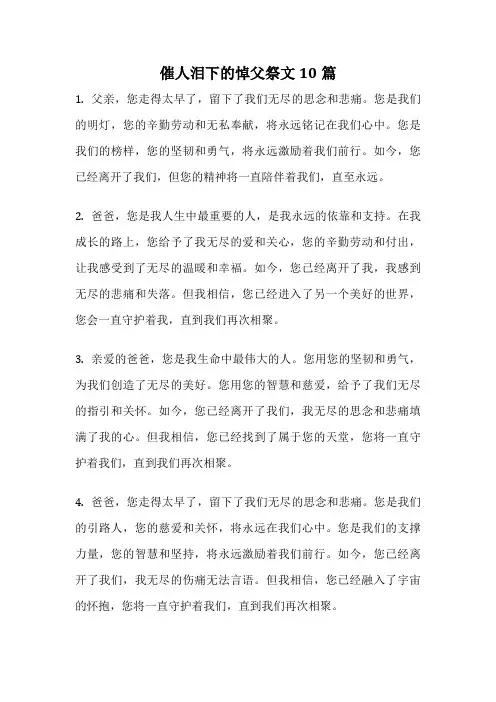 催人泪下的悼父祭文 10 篇

1. 父亲，您走得太早了，留下了我们无尽的思念和悲痛。您是我们的明灯，您的辛勤劳动和无私奉献，将永远铭记在我们心中。您是我们的榜样，您的坚韧和勇气，将永远激励着我们前行。如今，您已经离开了我们，但您的精神将一直陪伴着我们，直至永远。

2. 爸爸，您是我人生中最重要的人，是我永远的依靠和支持。在我成长的路上，您给予了我无尽的爱和关心，您的辛勤劳动和付出，让我感受到了无尽的温暖和幸福。如今，您已经离开了我，我感到无尽的悲痛和失落。但我相信，您已经进入了另一个美好的世界，您会一直守护着我，直到我们再次相聚。

3. 亲爱的爸爸，您是我生命中最伟大的人。您用您的坚韧和勇气，为我们创造了无尽的美好。您用您的智慧和慈爱，给予了我们无尽的指引和关怀。如今，您已经离开了我们，我无尽的思念和悲痛填满了我的心。但我相信，您已经找到了属于您的天堂，您将一直守护着我们，直到我们再次相聚。

4. 爸爸，您走得太早了，留下了我们无尽的思念和悲痛。您是我们的引路人，您的慈爱和关怀，将永远在我们心中。您是我们的支撑力量，您的智慧和坚持，将永远激励着我们前行。如今，您已经离开了我们，我无尽的伤痛无法言语。但我相信，您已经融入了宇宙的怀抱，您将一直守护着我们，直到我们再次相聚。